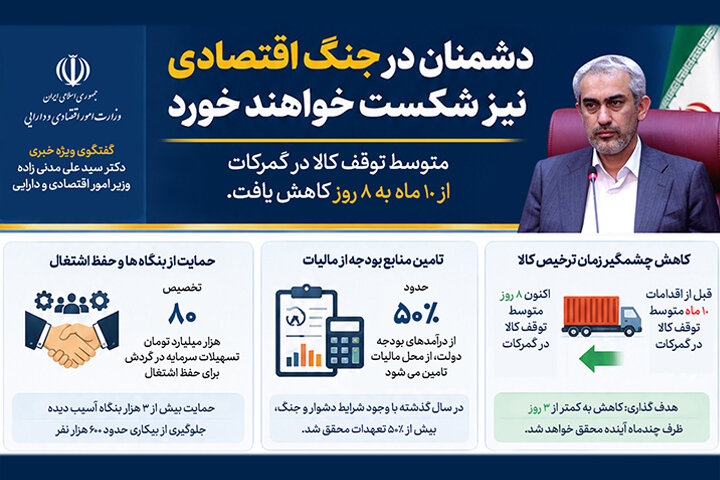 دشمنان در جنگ اقتصادی
نیز شکست خواهند خورد

متوسط توقف کالا در گمرکات
از ۱۰ ماه به ۸ روز کاهش یافت.

جمهوری اسلامی ایران
وزارت امور اقتصادی و دارایی

گفتگوی ویژه خبری
دکتر سید علی مدنی زاده
وزیر امور اقتصادی و دارایی

کاهش چشمگیر زمان ترخیص کالا

قبل از اقدامات ۱۰ ماه متوسط توقف کالا در گمرکات

اکنون ۸ روز متوسط توقف کالا در گمرکات

هدف گذاری: کاهش به کمتر از ۳ روز ظرف چندماه آینده محقق خواهد شد.

تامین منابع بودجه از مالیات

حدود
۵۰٪
از درآمدهای بودجه دولت، از محل مالیات تامین می شود

در سال گذشته با وجود شرایط دشوار و جنگ، بیش از ۵۰٪ تعهدات محقق شد.

حمایت از بنگاه ها و حفظ اشتغال

تخصیص
۸۰
هزار میلیارد تومان تسهیلات سرمایه در گردش برای حفظ اشتغال

حمایت بیش از ۳ هزار بنگاه آسیب دیده
جلوگیری از بیکاری حدود ۶۰۰ هزار نفر